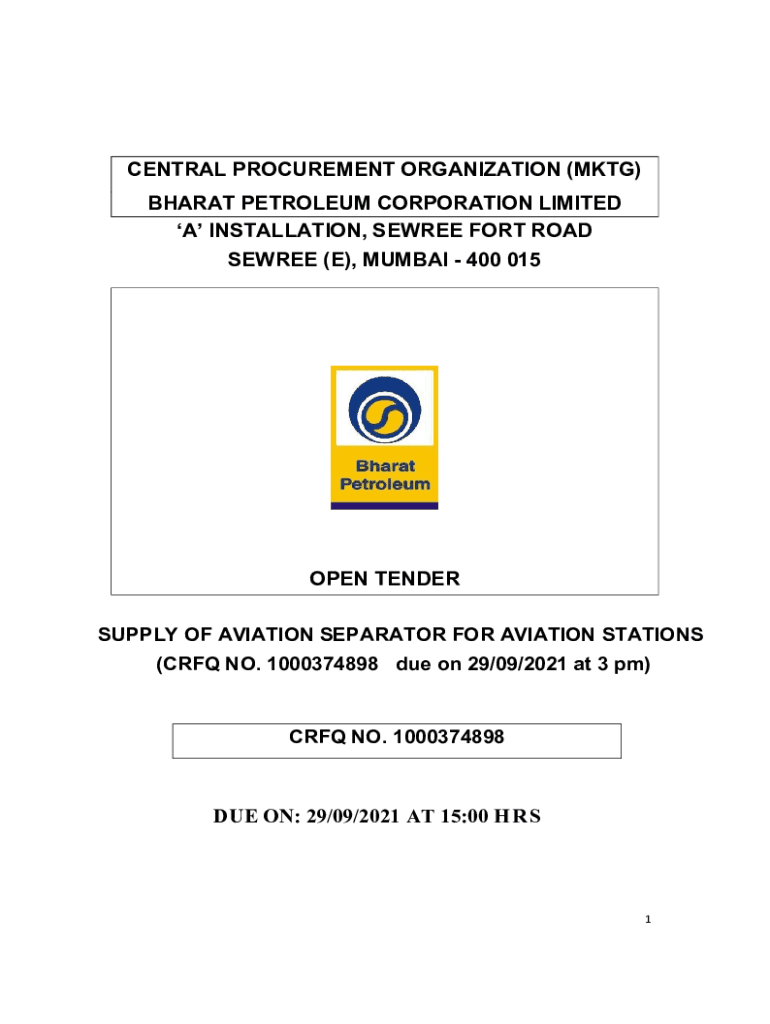 CENTRAL PROCUREMENT ORGANIZATION (MKTG)
BHARAT PETROLEUM CORPORATION LIMITED
‘A’ INSTALLATION, SEWREE FORT ROAD
SEWREE (E), MUMBAI - 400 015

Bharat
Petroleum

OPEN TENDER

SUPPLY OF AVIATION SEPARATOR FOR AVIATION STATIONS
(CRFQ NO. 1000374898 due on 29/09/2021 at 3 pm)

CRFQ NO. 1000374898

DUE ON: 29/09/2021 AT 15:00 HRS

1